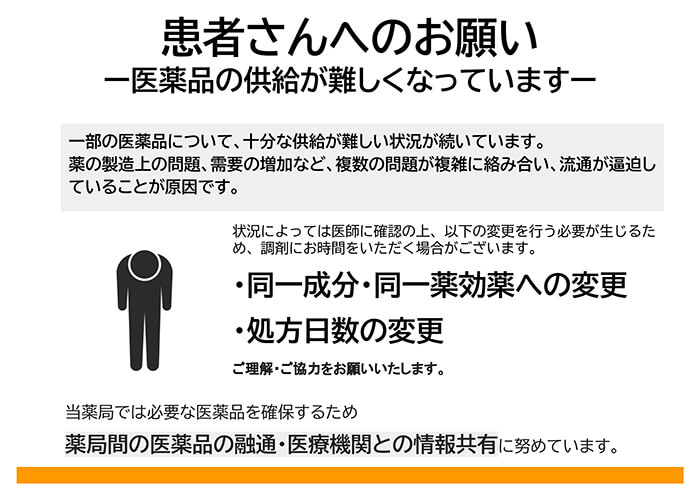 患者さんへのお願い
ー医薬品の供給が難しくなっていますー

一部の医薬品について、十分な供給が難しい状況が続いています。
薬の製造上の問題、需要の増加など、複数の問題が複雑に絡み合い、流通が逼迫していることが原因です。

状況によっては医師に確認の上、以下の変更を行う必要が生じるため、調剤にお時間をいただく場合がございます。

・同一成分・同一薬効薬への変更

・処方日数の変更

ご理解・ご協力をお願いいたします。

当薬局では必要な医薬品を確保するため
薬局間の医薬品の融通・医療機関との情報共有に努めています。